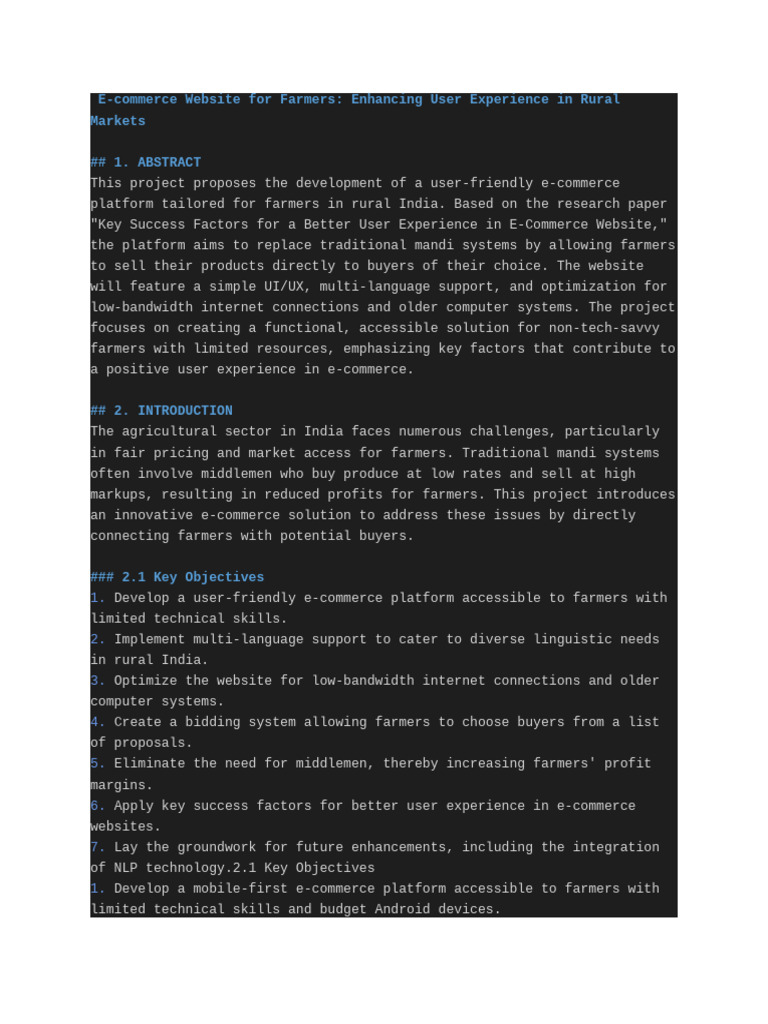 E-commerce Website for Farmers: Enhancing User Experience in Rural Markets

## 1. ABSTRACT
This project proposes the development of a user-friendly e-commerce platform tailored for farmers in rural India. Based on the research paper "Key Success Factors for a Better User Experience in E-Commerce Website," the platform aims to replace traditional mandi systems by allowing farmers to sell their products directly to buyers of their choice. The website will feature a simple UI/UX, multi-language support, and optimization for low-bandwidth internet connections and older computer systems. The project focuses on creating a functional, accessible solution for non-tech-savvy farmers with limited resources, emphasizing key factors that contribute to a positive user experience in e-commerce.

## 2. INTRODUCTION
The agricultural sector in India faces numerous challenges, particularly in fair pricing and market access for farmers. Traditional mandi systems often involve middlemen who buy produce at low rates and sell at high markups, resulting in reduced profits for farmers. This project introduces an innovative e-commerce solution to address these issues by directly connecting farmers with potential buyers.

### 2.1 Key Objectives
1. Develop a user-friendly e-commerce platform accessible to farmers with limited technical skills.
2. Implement multi-language support to cater to diverse linguistic needs in rural India.
3. Optimize the website for low-bandwidth internet connections and older computer systems.
4. Create a bidding system allowing farmers to choose buyers from a list of proposals.
5. Eliminate the need for middlemen, thereby increasing farmers' profit margins.
6. Apply key success factors for better user experience in e-commerce websites.
7. Lay the groundwork for future enhancements, including the integration of NLP technology.2.1 Key Objectives
1. Develop a mobile-first e-commerce platform accessible to farmers with limited technical skills and budget Android devices.